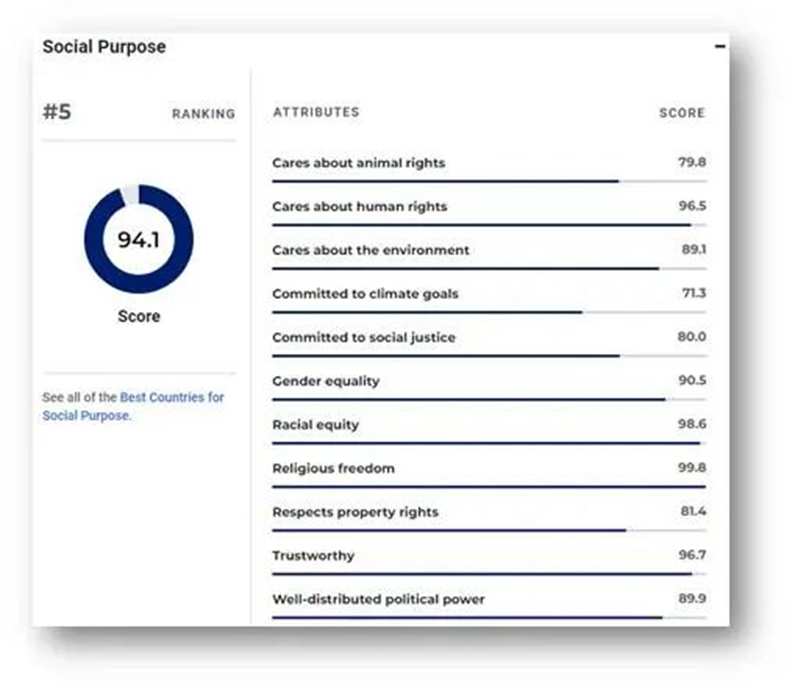 Social Purpose

−

#5 RANKING

94.1

Score

See all of the Best Countries for Social Purpose.

| ATTRIBUTES | SCORE |
|---|---|
| Cares about animal rights | 79.8 |
| Cares about human rights | 96.5 |
| Cares about the environment | 89.1 |
| Committed to climate goals | 71.3 |
| Committed to social justice | 80.0 |
| Gender equality | 90.5 |
| Racial equity | 98.6 |
| Religious freedom | 99.8 |
| Respects property rights | 81.4 |
| Trustworthy | 96.7 |
| Well-distributed political power | 89.9 |